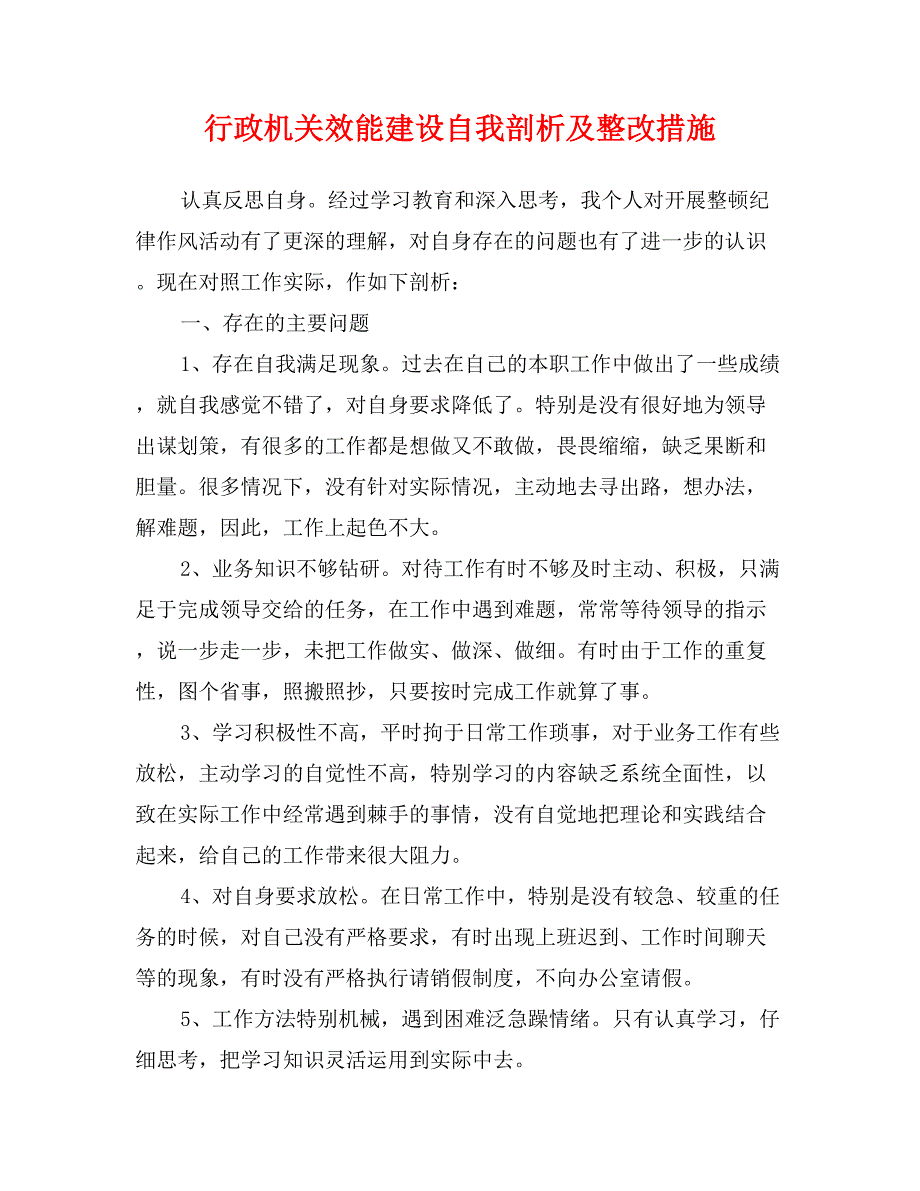 行政机关效能建设自我剖析及整改措施

认真反思自身。经过学习教育和深入思考，我个人对开展整顿纪律作风活动有了更深的理解，对自身存在的问题也有了进一步的认识。现在对照工作实际，作如下剖析：

一、存在的主要问题

1、存在自我满足现象。过去在自己的本职工作中做出了一些成绩，就自我感觉不错了，对自身要求降低了。特别是没有很好地为领导出谋划策，有很多的工作都是想做又不敢做，畏畏缩缩，缺乏果断和胆量。很多情况下，没有针对实际情况，主动地去寻出路，想办法，解难题，因此，工作上起色不大。

2、业务知识不够钻研。对待工作有时不够及时主动、积极，只满足于完成领导交给的任务，在工作中遇到难题，常常等待领导的指示，说一步走一步，未把工作做实、做深、做细。有时由于工作的重复性，图个省事，照搬照抄，只要按时完成工作就算了事。

3、学习积极性不高，平时拘于日常工作琐事，对于业务工作有些放松，主动学习的自觉性不高，特别学习的内容缺乏系统全面性，以致在实际工作中经常遇到棘手的事情，没有自觉地把理论和实践结合起来，给自己的工作带来很大阻力。

4、对自身要求放松。在日常工作中，特别是没有较急、较重的任务的时候，对自己没有严格要求，有时出现上班迟到、工作时间聊天等的现象，有时没有严格执行请销假制度，不向办公室请假。

5、工作方法特别机械，遇到困难泛急躁情绪。只有认真学习，仔细思考，把学习知识灵活运用到实际中去。